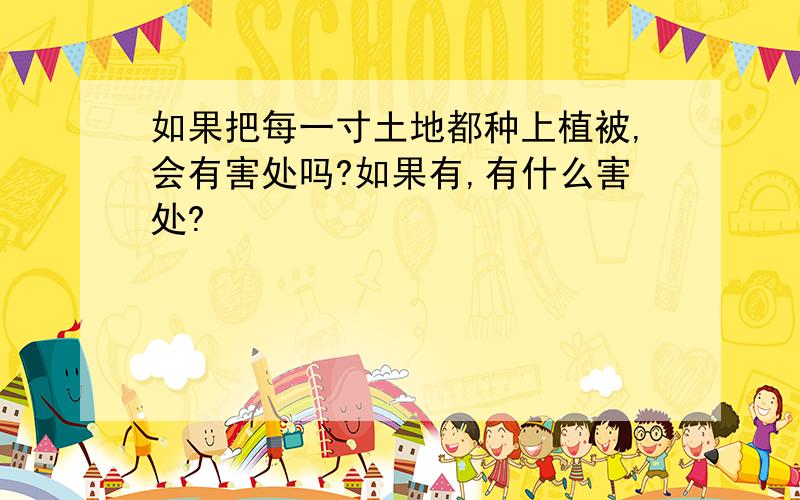 SCHOOL

如果把每一寸土地都种上植被,会有害处吗?如果有,有什么害处?